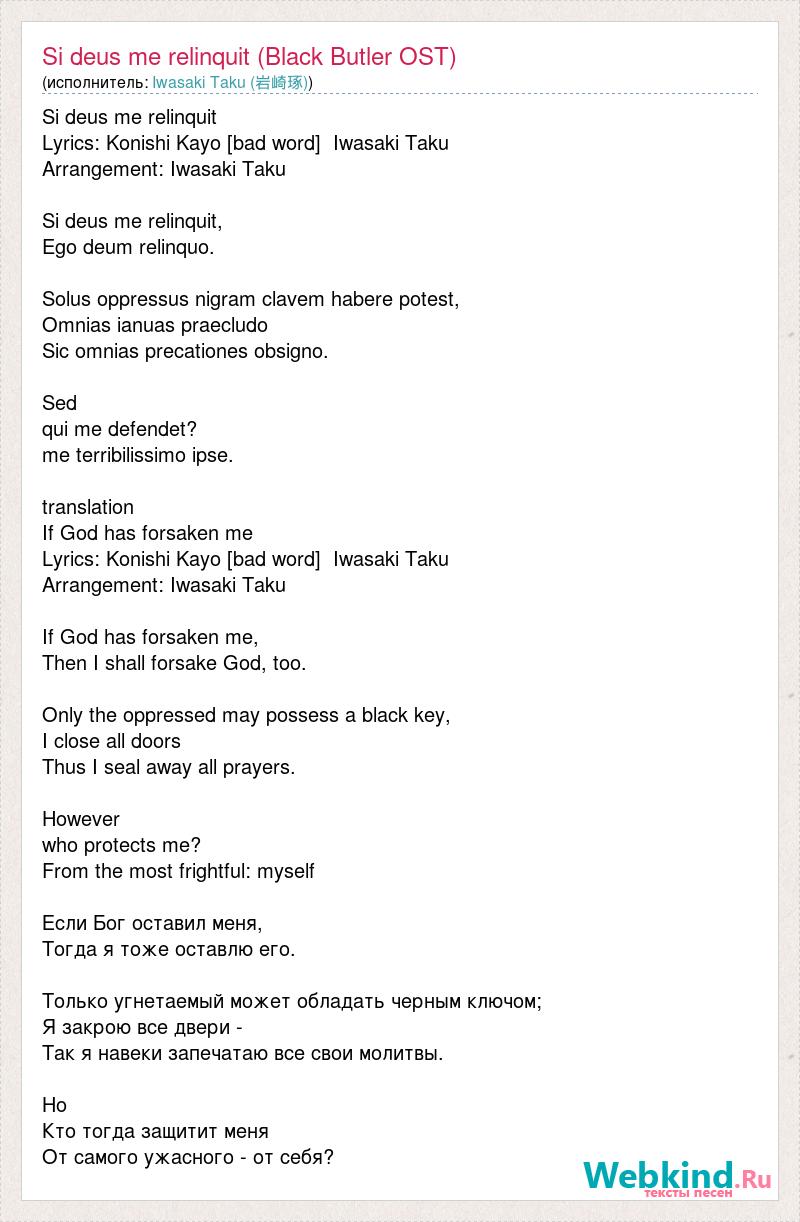 Si deus me relinquit (Black Butler OST)
(исполнитель: Iwasaki Taku (岩崎琢))

Si deus me relinquit
Lyrics: Konishi Kayo [bad word] Iwasaki Taku
Arrangement: Iwasaki Taku

Si deus me relinquit,
Ego deum relinquo.

Solus oppressus nigram clavem habere potest,
Omnias ianuas praecludo
Sic omnias precationes obsigno.

Sed
qui me defendet?
me terribilissimo ipse.

translation
If God has forsaken me
Lyrics: Konishi Kayo [bad word] Iwasaki Taku
Arrangement: Iwasaki Taku

If God has forsaken me,
Then I shall forsake God, too.

Only the oppressed may possess a black key,
I close all doors
Thus I seal away all prayers.

However
who protects me?
From the most frightful: myself

Если Бог оставил меня,
Тогда я тоже оставлю его.

Только угнетаемый может обладать черным ключом;
Я закрою все двери -
Так я навеки запечатаю все свои молитвы.

Но
Кто тогда защитит меня
От самого ужасного - от себя?

Webkind.Ru
тексты песен